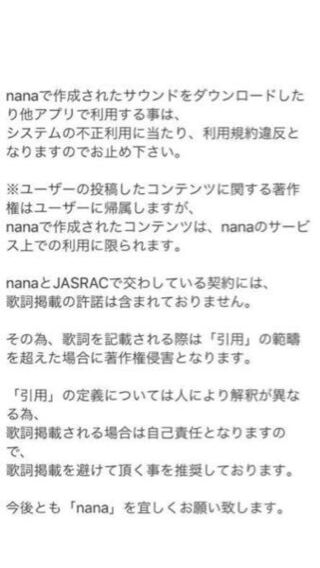 nanaで作成されたサウンドをダウンロードしたり他アプリで利用する事は、
システムの不正利用に当たり、利用規約違反となりますのでお止め下さい。

※ユーザーの投稿したコンテンツに関する著作権はユーザーに帰属しますが、
nanaで作成されたコンテンツは、nanaのサービス上での利用に限られます。

nanaとJASRACで交わしている契約には、
歌詞掲載の許諾は含まれておりません。

その為、歌詞を記載される際は「引用」の範疇を超えた場合に著作権侵害となります。

「引用」の定義については人により解釈が異なる為、
歌詞掲載される場合は自己責任となりますので、
歌詞掲載を避けて頂く事を推奨しております。

今後とも「nana」を宜しくお願い致します。